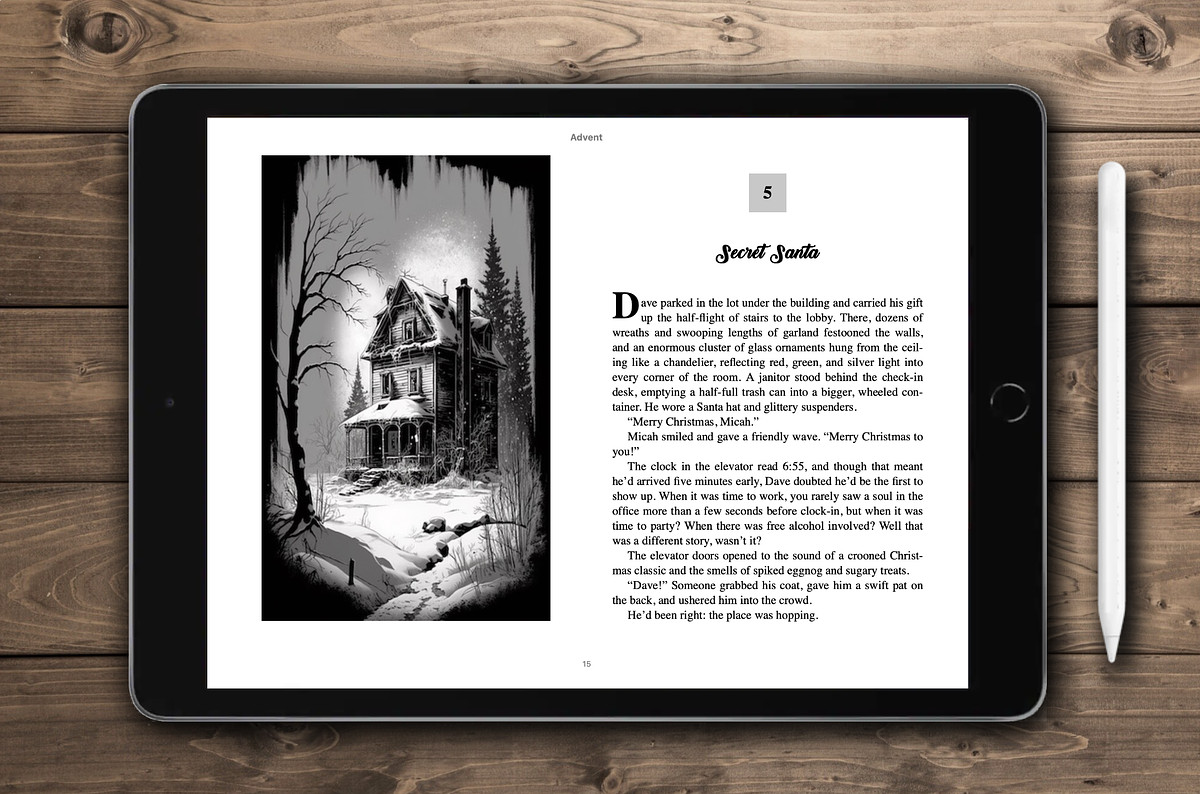 Advent

5

Secret Santa

Dave parked in the lot under the building and carried his gift up the half-flight of stairs to the lobby. There, dozens of wreaths and swooping lengths of garland festooned the walls, and an enormous cluster of glass ornaments hung from the ceiling like a chandelier, reflecting red, green, and silver light into every corner of the room. A janitor stood behind the check-in desk, emptying a half-full trash can into a bigger, wheeled container. He wore a Santa hat and glittery suspenders.

"Merry Christmas, Micah."

Micah smiled and gave a friendly wave. "Merry Christmas to you!"

The clock in the elevator read 6:55, and though that meant he'd arrived five minutes early, Dave doubted he'd be the first to show up. When it was time to work, you rarely saw a soul in the office more than a few seconds before clock-in, but when it was time to party? When there was free alcohol involved? Well that was a different story, wasn't it?

The elevator doors opened to the sound of a crooned Christmas classic and the smells of spiked eggnog and sugary treats.

"Dave!" Someone grabbed his coat, gave him a swift pat on the back, and ushered him into the crowd.

He'd been right: the place was hopping.

15